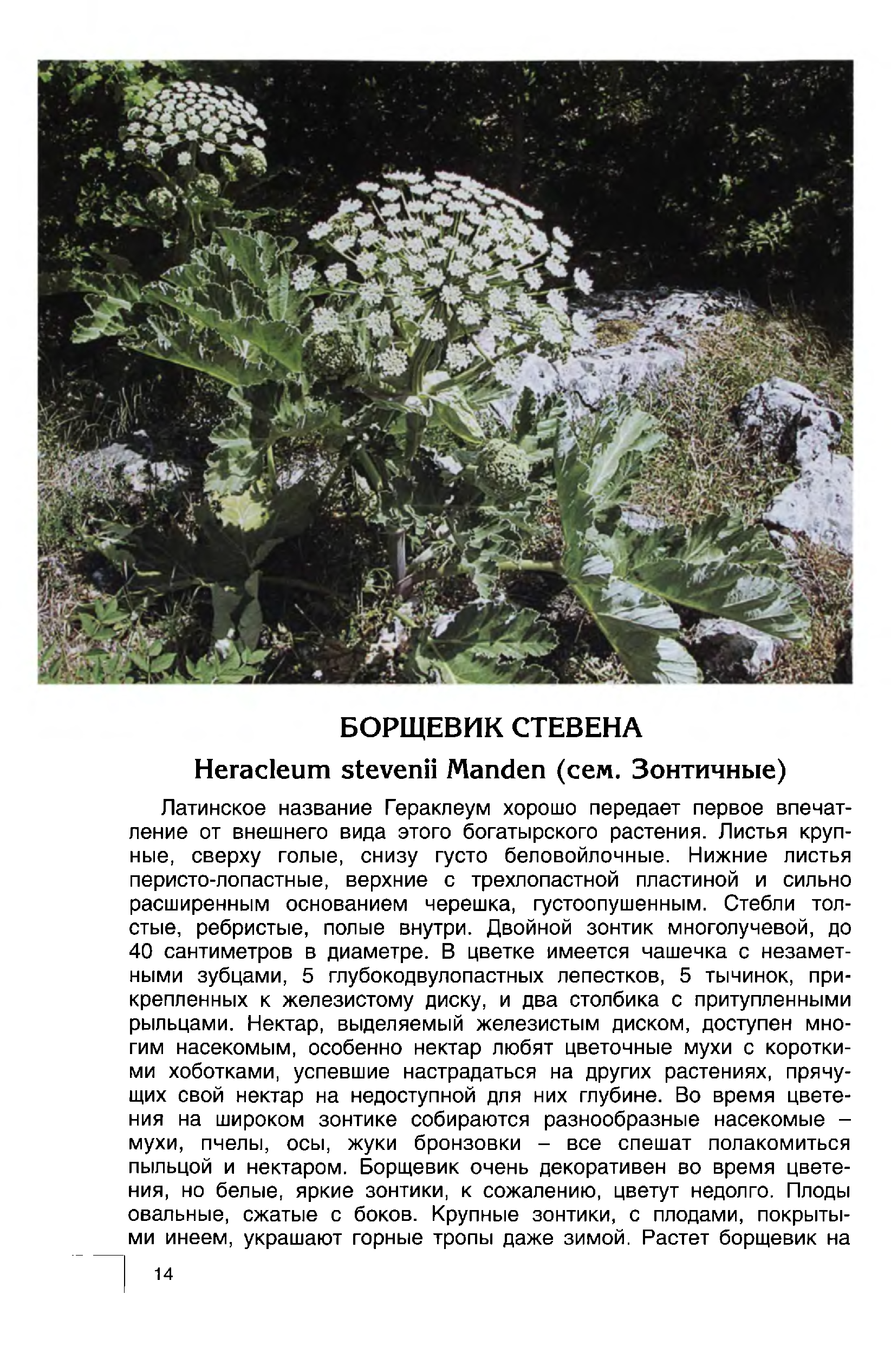 БОРЩЕВИК СТЕВЕНА

Heracleum stevenii Manden (сем. Зонтичные)

Латинское название Гераклеум хорошо передает первое впечатление от внешнего вида этого богатырского растения. Листья крупные, сверху голые, снизу густо беловойлочные. Нижние листья перисто-лопастные, верхние с трехлопастной пластиной и сильно расширенным основанием черешка, густоопушенным. Стебли толстые, ребристые, полые внутри. Двойной зонтик многолучевой, до 40 сантиметров в диаметре. В цветке имеется чашечка с незаметными зубцами, 5 глубокодвулопастных лепестков, 5 тычинок, прикрепленных к железистому диску, и два столбика с притупленными рыльцами. Нектар, выделяемый железистым диском, доступен многим насекомым, особенно нектар любят цветочные мухи с короткими хоботками, успевшие настрадаться на других растениях, прячущих свой нектар на недоступной для них глубине. Во время цветения на широком зонтике собираются разнообразные насекомые – мухи, пчелы, осы, жуки бронзовки – все спешат полакомиться пыльцой и нектаром. Борщевик очень декоративен во время цветения, но белые, яркие зонтики, к сожалению, цветут недолго. Плоды овальные, сжатые с боков. Крупные зонтики, с плодами, покрытыми инеем, украшают горные тропы даже зимой. Растет борщевик на

14